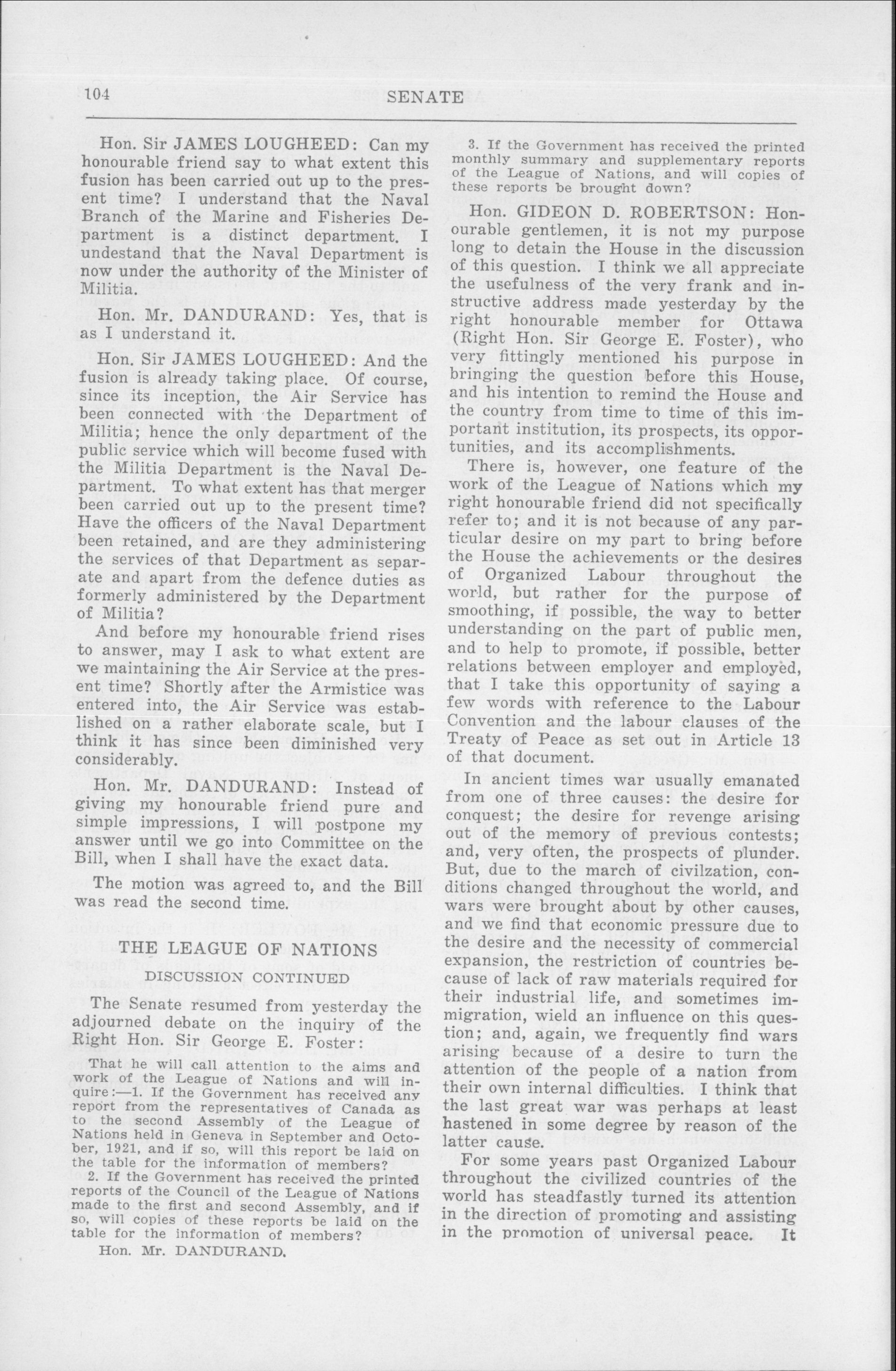 104 SENATE

Hon. Sir JAMES LOUGHEED: Can my honourable friend say to what extent this fusion has been carried out up to the present time? I understand that the Naval Branch of the Marine and Fisheries Department is a distinct department. I undestand that the Naval Department is now under the authority of the Minister of Militia.

Hon. Mr. DANDURAND: Yes, that is as I understand it.

Hon. Sir JAMES LOUGHEED: And the fusion is already taking place. Of course, since its inception, the Air Service has been connected with the Department of Militia; hence the only department of the public service which will become fused with the Militia Department is the Naval Department. To what extent has that merger been carried out up to the present time? Have the officers of the Naval Department been retained, and are they administering the services of that Department as separate and apart from the defence duties as formerly administered by the Department of Militia?

And before my honourable friend rises to answer, may I ask to what extent are we maintaining the Air Service at the present time? Shortly after the Armistice was entered into, the Air Service was established on a rather elaborate scale, but I think it has since been diminished very considerably.

Hon. Mr. DANDURAND: Instead of giving my honourable friend pure and simple impressions, I will postpone my answer until we go into Committee on the Bill, when I shall have the exact data.

The motion was agreed to, and the Bill was read the second time.

THE LEAGUE OF NATIONS

DISCUSSION CONTINUED

The Senate resumed from yesterday the adjourned debate on the inquiry of the Right Hon. Sir George E. Foster:

That he will call attention to the aims and work of the League of Nations and will inquire:—1. If the Government has received any report from the representatives of Canada as to the second Assembly of the League of Nations held in Geneva in September and October, 1921, and if so, will this report be laid on the table for the information of members?

2. If the Government has received the printed reports of the Council of the League of Nations made to the first and second Assembly, and if so, will copies of these reports be laid on the table for the information of members?

Hon. Mr. DANDURAND.

3. If the Government has received the printed monthly summary and supplementary reports of the League of Nations, and will copies of these reports be brought down?

Hon. GIDEON D. ROBERTSON: Honourable gentlemen, it is not my purpose long to detain the House in the discussion of this question. I think we all appreciate the usefulness of the very frank and instructive address made yesterday by the right honourable member for Ottawa (Right Hon. Sir George E. Foster), who very fittingly mentioned his purpose in bringing the question before this House, and his intention to remind the House and the country from time to time of this important institution, its prospects, its opportunities, and its accomplishments.

There is, however, one feature of the work of the League of Nations which my right honourable friend did not specifically refer to; and it is not because of any particular desire on my part to bring before the House the achievements or the desires of Organized Labour throughout the world, but rather for the purpose of smoothing, if possible, the way to better understanding on the part of public men, and to help to promote, if possible, better relations between employer and employed, that I take this opportunity of saying a few words with reference to the Labour Convention and the labour clauses of the Treaty of Peace as set out in Article 13 of that document.

In ancient times war usually emanated from one of three causes: the desire for conquest; the desire for revenge arising out of the memory of previous contests; and, very often, the prospects of plunder. But, due to the march of civilzation, conditions changed throughout the world, and wars were brought about by other causes, and we find that economic pressure due to the desire and the necessity of commercial expansion, the restriction of countries because of lack of raw materials required for their industrial life, and sometimes immigration, wield an influence on this question; and, again, we frequently find wars arising because of a desire to turn the attention of the people of a nation from their own internal difficulties. I think that the last great war was perhaps at least hastened in some degree by reason of the latter cause.

For some years past Organized Labour throughout the civilized countries of the world has steadfastly turned its attention in the direction of promoting and assisting in the promotion of universal peace. It